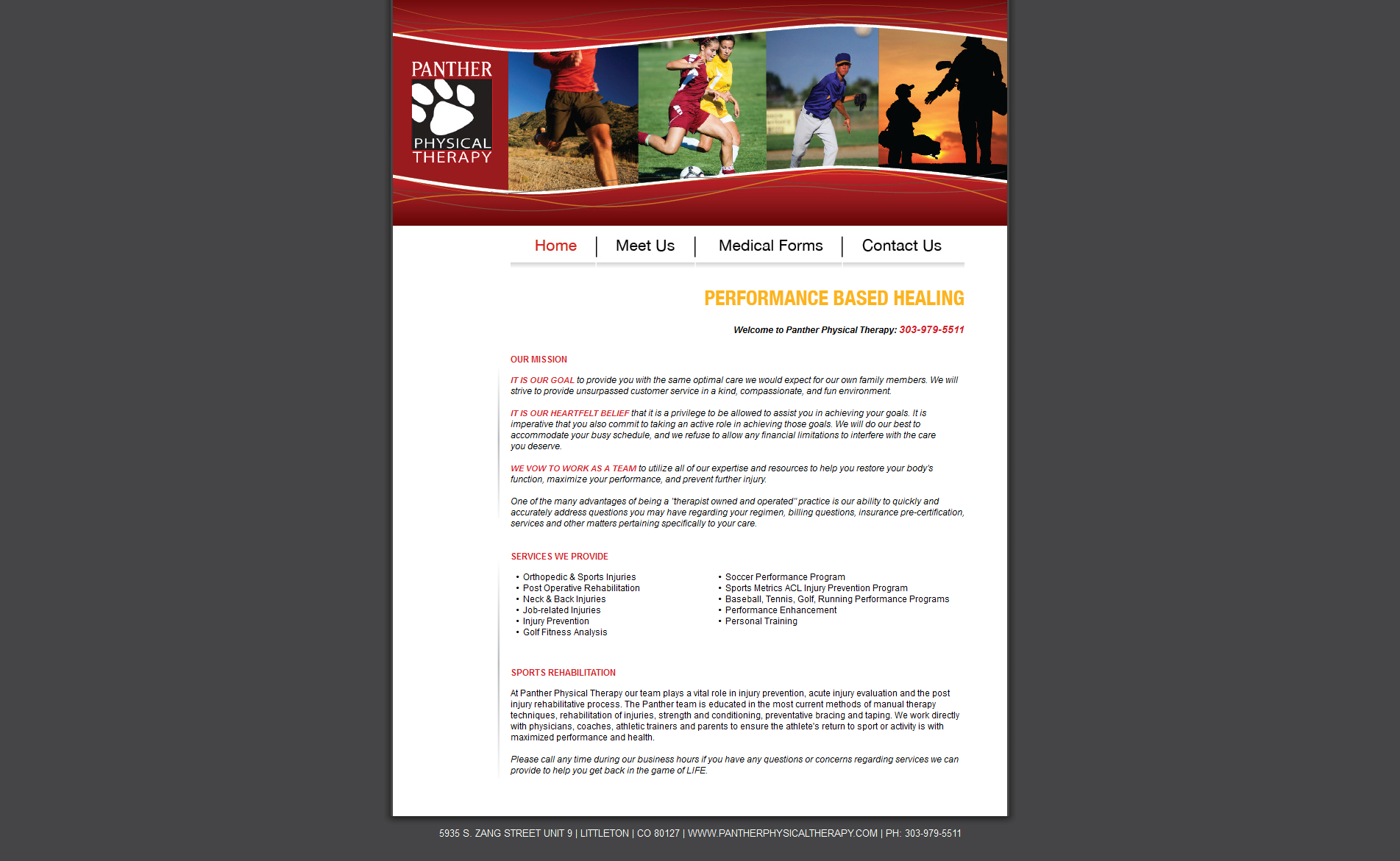 PANTHER
PHYSICAL
THERAPY

Home | Meet Us | Medical Forms | Contact Us

PERFORMANCE BASED HEALING

Welcome to Panther Physical Therapy: 303-979-5511

OUR MISSION

IT IS OUR GOAL to provide you with the same optimal care we would expect for our own family members. We will strive to provide unsurpassed customer service in a kind, compassionate, and fun environment.

IT IS OUR HEARTFELT BELIEF that it is a privilege to be allowed to assist you in achieving your goals. It is imperative that you also commit to taking an active role in achieving those goals. We will do our best to accommodate your busy schedule, and we refuse to allow any financial limitations to interfere with the care you deserve.

WE VOW TO WORK AS A TEAM to utilize all of our expertise and resources to help you restore your body's function, maximize your performance, and prevent further injury.

One of the many advantages of being a "therapist owned and operated" practice is our ability to quickly and accurately address questions you may have regarding your regimen, billing questions, insurance pre-certification, services and other matters pertaining specifically to your care.

SERVICES WE PROVIDE

• Orthopedic & Sports Injuries
• Post Operative Rehabilitation
• Neck & Back Injuries
• Job-related Injuries
• Injury Prevention
• Golf Fitness Analysis

• Soccer Performance Program
• Sports Metrics ACL Injury Prevention Program
• Baseball, Tennis, Golf, Running Performance Programs
• Performance Enhancement
• Personal Training

SPORTS REHABILITATION

At Panther Physical Therapy our team plays a vital role in injury prevention, acute injury evaluation and the post injury rehabilitative process. The Panther team is educated in the most current methods of manual therapy techniques, rehabilitation of injuries, strength and conditioning, preventative bracing and taping. We work directly with physicians, coaches, athletic trainers and parents to ensure the athlete's return to sport or activity is with maximized performance and health.

Please call any time during our business hours if you have any questions or concerns regarding services we can provide to help you get back in the game of LIFE.

5935 S. ZANG STREET UNIT 9 | LITTLETON | CO 80127 | WWW.PANTHERPHYSICALTHERAPY.COM | PH: 303-979-5511